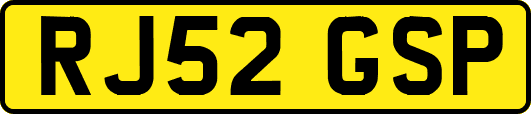 RJ52 GSP